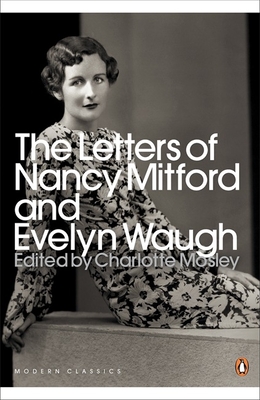 The Letters of Nancy Mitford and Evelyn Waugh
Edited by Charlotte Mosley

MODERN CLASSICS